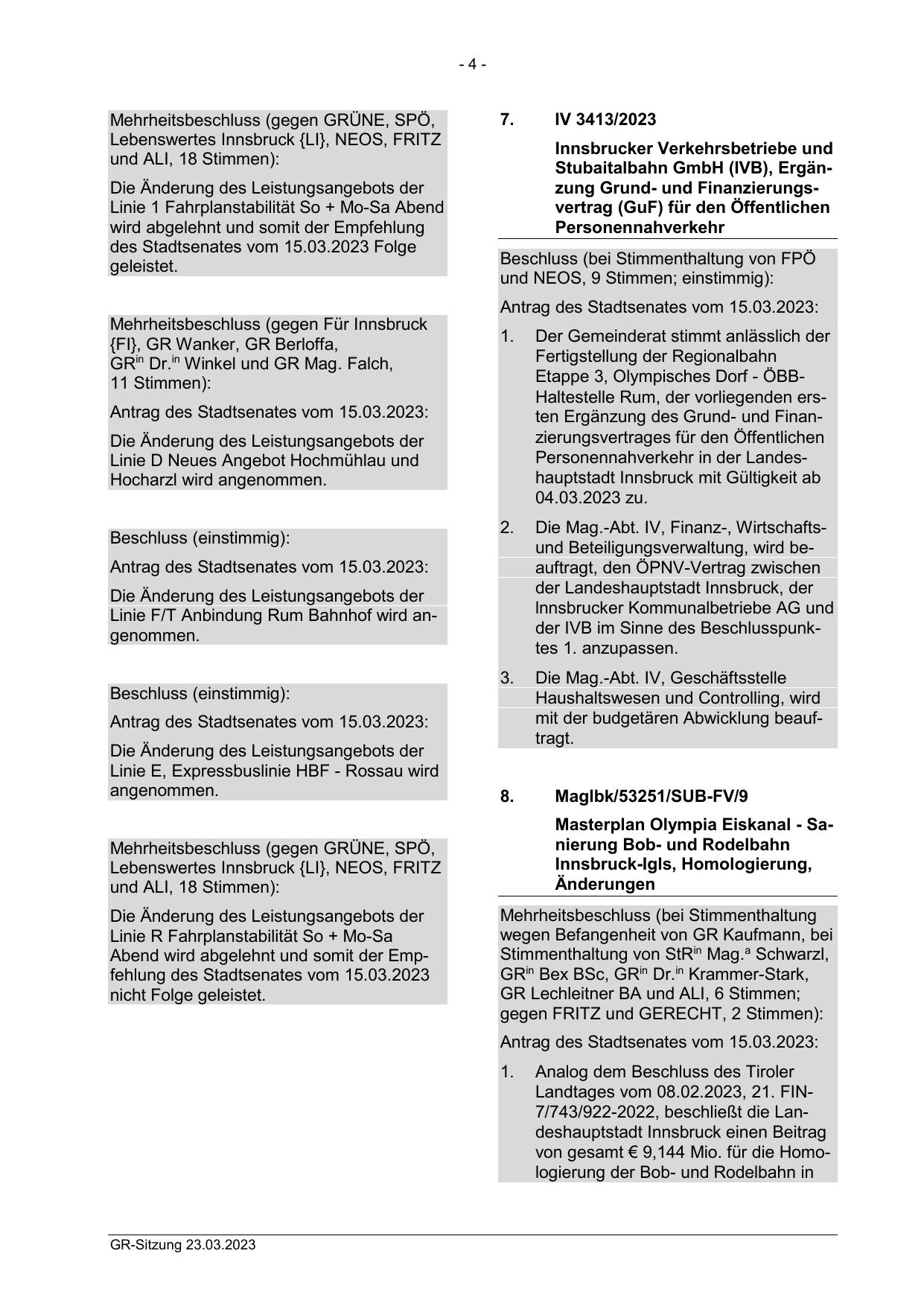 - 4 -

Mehrheitsbeschluss (gegen GRÜNE, SPÖ, Lebenswertes Innsbruck {LI}, NEOS, FRITZ und ALI, 18 Stimmen):

Die Änderung des Leistungsangebots der Linie 1 Fahrplanstabilität So + Mo-Sa Abend wird abgelehnt und somit der Empfehlung des Stadtsenates vom 15.03.2023 Folge geleistet.

Mehrheitsbeschluss (gegen Für Innsbruck {FI}, GR Wanker, GR Berloffa, GR$^{in}$ Dr.$^{in}$ Winkel und GR Mag. Falch, 11 Stimmen):

Antrag des Stadtsenates vom 15.03.2023:

Die Änderung des Leistungsangebots der Linie D Neues Angebot Hochmühlau und Hocharzl wird angenommen.

Beschluss (einstimmig):

Antrag des Stadtsenates vom 15.03.2023:

Die Änderung des Leistungsangebots der Linie F/T Anbindung Rum Bahnhof wird angenommen.

Beschluss (einstimmig):

Antrag des Stadtsenates vom 15.03.2023:

Die Änderung des Leistungsangebots der Linie E, Expressbuslinie HBF - Rossau wird angenommen.

Mehrheitsbeschluss (gegen GRÜNE, SPÖ, Lebenswertes Innsbruck {LI}, NEOS, FRITZ und ALI, 18 Stimmen):

Die Änderung des Leistungsangebots der Linie R Fahrplanstabilität So + Mo-Sa Abend wird abgelehnt und somit der Empfehlung des Stadtsenates vom 15.03.2023 nicht Folge geleistet.

7. IV 3413/2023

Innsbrucker Verkehrsbetriebe und Stubaitalbahn GmbH (IVB), Ergänzung Grund- und Finanzierungsvertrag (GuF) für den Öffentlichen Personennahverkehr

Beschluss (bei Stimmenthaltung von FPÖ und NEOS, 9 Stimmen; einstimmig):

Antrag des Stadtsenates vom 15.03.2023:

1. Der Gemeinderat stimmt anlässlich der Fertigstellung der Regionalbahn Etappe 3, Olympisches Dorf - ÖBB-Haltestelle Rum, der vorliegenden ersten Ergänzung des Grund- und Finanzierungsvertrages für den Öffentlichen Personennahverkehr in der Landeshauptstadt Innsbruck mit Gültigkeit ab 04.03.2023 zu.

2. Die Mag.-Abt. IV, Finanz-, Wirtschafts- und Beteiligungsverwaltung, wird beauftragt, den ÖPNV-Vertrag zwischen der Landeshauptstadt Innsbruck, der Innsbrucker Kommunalbetriebe AG und der IVB im Sinne des Beschlusspunktes 1. anzupassen.

3. Die Mag.-Abt. IV, Geschäftsstelle Haushaltswesen und Controlling, wird mit der budgetären Abwicklung beauftragt.

8. MagIbk/53251/SUB-FV/9

Masterplan Olympia Eiskanal - Sanierung Bob- und Rodelbahn Innsbruck-Igls, Homologierung, Änderungen

Mehrheitsbeschluss (bei Stimmenthaltung wegen Befangenheit von GR Kaufmann, bei Stimmenthaltung von StR$^{in}$ Mag.$^{a}$ Schwarzl, GR$^{in}$ Bex BSc, GR$^{in}$ Dr.$^{in}$ Krammer-Stark, GR Lechleitner BA und ALI, 6 Stimmen; gegen FRITZ und GERECHT, 2 Stimmen):

Antrag des Stadtsenates vom 15.03.2023:

1. Analog dem Beschluss des Tiroler Landtages vom 08.02.2023, 21. FIN-7/743/922-2022, beschließt die Landeshauptstadt Innsbruck einen Beitrag von gesamt € 9,144 Mio. für die Homologierung der Bob- und Rodelbahn in

GR-Sitzung 23.03.2023